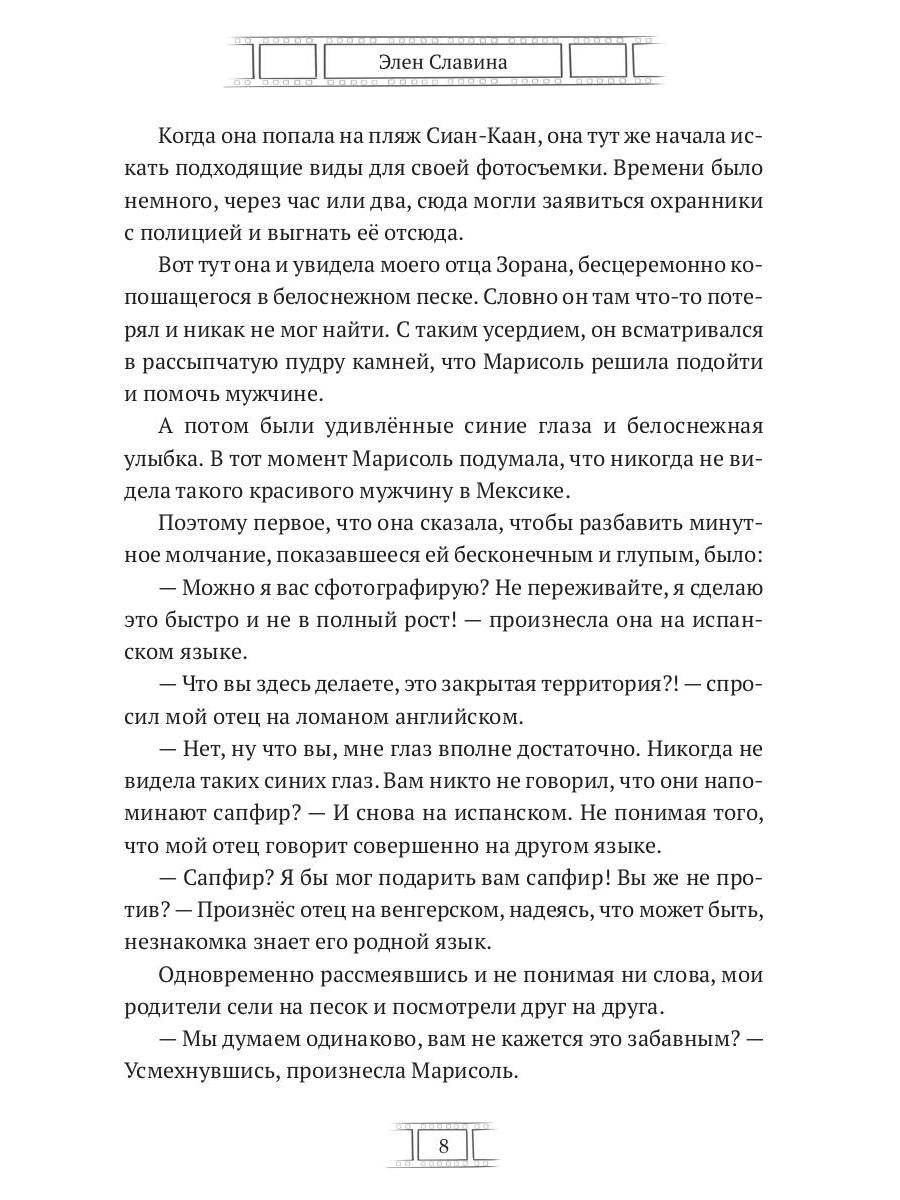 Элен Славина

Когда она попала на пляж Сиан-Каан, она тут же начала искать подходящие виды для своей фотосъемки. Времени было немного, через час или два, сюда могли заявиться охранники с полицией и выгнать её отсюда.

Вот тут она и увидела моего отца Зорана, бесцеремонно копошащегося в белоснежном песке. Словно он там что-то потерял и никак не мог найти. С таким усердием, он всматривался в рассыпчатую пудру камней, что Марисоль решила подойти и помочь мужчине.

А потом были удивлённые синие глаза и белоснежная улыбка. В тот момент Марисоль подумала, что никогда не видела такого красивого мужчину в Мексике.

Поэтому первое, что она сказала, чтобы разбавить минутное молчание, показавшееся ей бесконечным и глупым, было:

— Можно я вас сфотографирую? Не переживайте, я сделаю это быстро и не в полный рост! — произнесла она на испанском языке.

— Что вы здесь делаете, это закрытая территория?! — спросил мой отец на ломаном английском.

— Нет, ну что вы, мне глаз вполне достаточно. Никогда не видела таких синих глаз. Вам никто не говорил, что они напоминают сапфир? — И снова на испанском. Не понимая того, что мой отец говорит совершенно на другом языке.

— Сапфир? Я бы мог подарить вам сапфир! Вы же не против? — Произнёс отец на венгерском, надеясь, что может быть, незнакомка знает его родной язык.

Одновременно рассмеявшись и не понимая ни слова, мои родители сели на песок и посмотрели друг на друга.

— Мы думаем одинаково, вам не кажется это забавным? — Усмехнувшись, произнесла Марисоль.

8